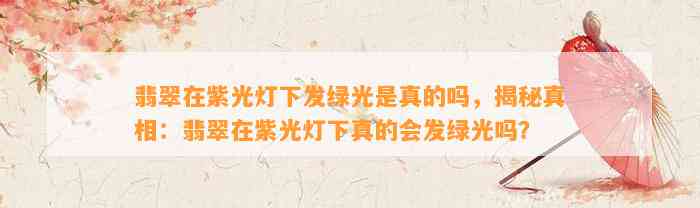 翡翠在紫光灯下发绿光是真的吗，揭秘真相：翡翠在紫光灯下真的会发绿光吗?